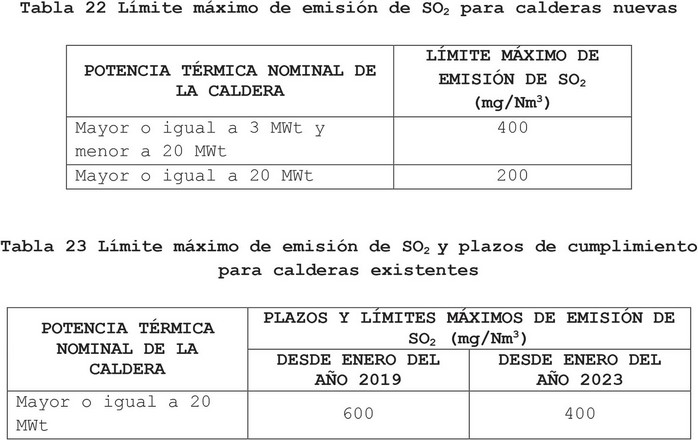 Tabla 22 Límite máximo de emisión de $SO_2$ para calderas nuevas

| POTENCIA TÉRMICA NOMINAL DE LA CALDERA | LÍMITE MÁXIMO DE EMISIÓN DE $SO_2$ ($mg/Nm^3$) |
|---|---|
| Mayor o igual a 3 MWt y menor a 20 MWt | 400 |
| Mayor o igual a 20 MWt | 200 |

Tabla 23 Límite máximo de emisión de $SO_2$ y plazos de cumplimiento para calderas existentes

| POTENCIA TÉRMICA NOMINAL DE LA CALDERA | PLAZOS Y LÍMITES MÁXIMOS DE EMISIÓN DE $SO_2$ ($mg/Nm^3$) | |
|---|---|---|
| | DESDE ENERO DEL AÑO 2019 | DESDE ENERO DEL AÑO 2023 |
| Mayor o igual a 20 MWt | 600 | 400 |